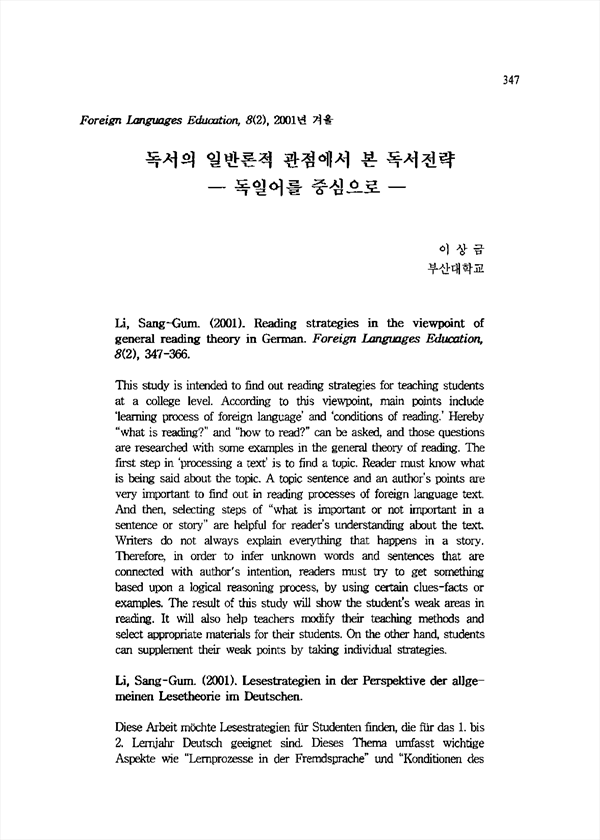 347

Foreign Languages Education, 8(2), 2001년 겨울

독서의 일반론적 관점에서 본 독서전략
— 독일어를 중심으로 —

이 상 금
부산대학교

Li, Sang-Gum. (2001). Reading strategies in the viewpoint of general reading theory in German. Foreign Languages Education, 8(2), 347-366.

This study is intended to find out reading strategies for teaching students at a college level. According to this viewpoint, main points include 'learning process of foreign language' and 'conditions of reading.' Hereby "what is reading?" and "how to read?" can be asked, and those questions are researched with some examples in the general theory of reading. The first step in 'processing a text' is to find a topic. Reader must know what is being said about the topic. A topic sentence and an author's points are very important to find out in reading processes of foreign language text. And then, selecting steps of "what is important or not important in a sentence or story" are helpful for reader's understanding about the text. Writers do not always explain everything that happens in a story. Therefore, in order to infer unknown words and sentences that are connected with author's intention, readers must try to get something based upon a logical reasoning process, by using certain clues-facts or examples. The result of this study will show the student's weak areas in reading. It will also help teachers modify their teaching methods and select appropriate materials for their students. On the other hand, students can supplement their weak points by taking individual strategies.

Li, Sang-Gum. (2001). Lesestrategien in der Perspektive der allgemeinen Lesetheorie im Deutschen.

Diese Arbeit möchte Lesestrategien für Studenten finden, die für das 1. bis 2. Lernjahr Deutsch geeignet sind. Dieses Thema umfasst wichtige Aspekte wie "Lernprozesse in der Fremdsprache" und "Konditionen des